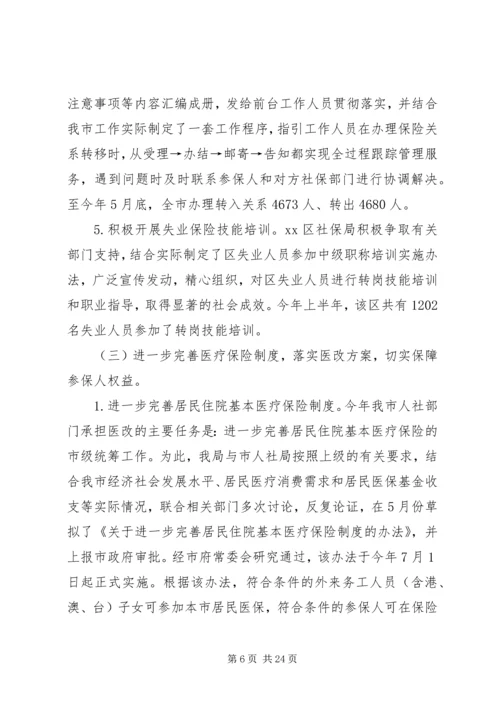 注意事项等内容汇编成册，发给前台工作人员贯彻落实，并结合我市工作实际制定了一套工作程序，指引工作人员在办理保险关系转移时，从受理→办结→邮寄→告知都实现全过程跟踪管理服务，遇到问题时及时联系参保人和对方社保部门进行协调解决。至今年5月底，全市办理转入关系4673人、转出4680人。

5.积极开展失业保险技能培训。xx区社保局积极争取有关部门支持，结合实际制定了区失业人员参加中级职称培训实施办法，广泛宣传发动，精心组织，对区失业人员进行转岗技能培训和职业指导，取得显著的社会成效。今年上半年，该区共有1202名失业人员参加了转岗技能培训。

（三）进一步完善医疗保险制度，落实医改方案，切实保障参保人权益。

1.进一步完善居民住院基本医疗保险制度。今年我市人社部门承担医改的主要任务是：进一步完善居民住院基本医疗保险的市级统筹工作。为此，我局与市人社局按照上级的有关要求，结合我市经济社会发展水平、居民医疗消费需求和居民医保基金收支等实际情况，联合相关部门多次讨论，反复论证，在5月份草拟了《关于进一步完善居民住院基本医疗保险制度的办法》，并上报市政府审批。经市府常委会研究通过，该办法于今年7月1日起正式实施。根据该办法，符合条件的外来务工人员（含港、澳、台）子女可参加本市居民医保，符合条件的参保人可在保险

第6页 共24页